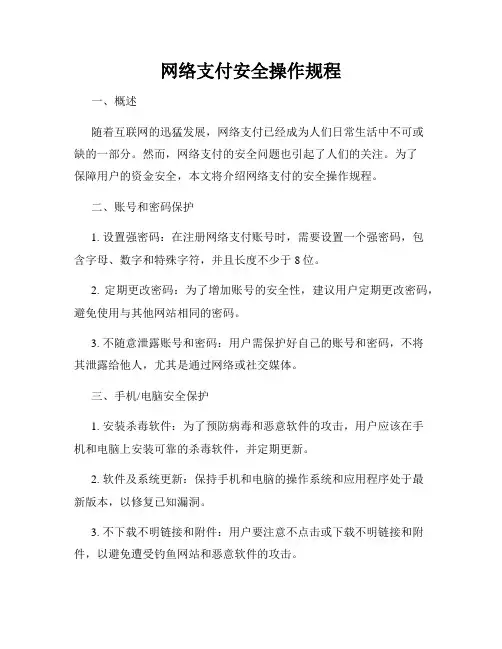 网络支付安全操作规程

一、概述

随着互联网的迅猛发展，网络支付已经成为人们日常生活中不可或缺的一部分。然而，网络支付的安全问题也引起了人们的关注。为了保障用户的资金安全，本文将介绍网络支付的安全操作规程。

二、账号和密码保护

1. 设置强密码：在注册网络支付账号时，需要设置一个强密码，包含字母、数字和特殊字符，并且长度不少于 8 位。

2. 定期更改密码：为了增加账号的安全性，建议用户定期更改密码，避免使用与其他网站相同的密码。

3. 不随意泄露账号和密码：用户需保护好自己的账号和密码，不将其泄露给他人，尤其是通过网络或社交媒体。

三、手机/电脑安全保护

1. 安装杀毒软件：为了预防病毒和恶意软件的攻击，用户应该在手机和电脑上安装可靠的杀毒软件，并定期更新。

2. 软件及系统更新：保持手机和电脑的操作系统和应用程序处于最新版本，以修复已知漏洞。

3. 不下载不明链接和附件：用户要注意不点击或下载不明链接和附件，以避免遭受钓鱼网站和恶意软件的攻击。